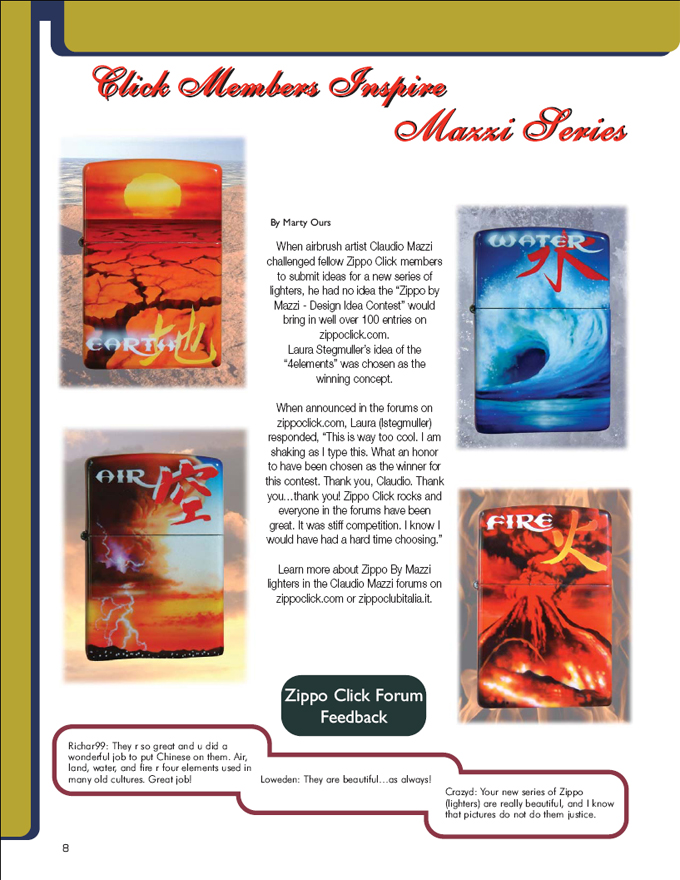 Click Members Inspire Mazzi Series

EARTH 地

By Marty Ours

When airbrush artist Claudio Mazzi challenged fellow Zippo Click members to submit ideas for a new series of lighters, he had no idea the "Zippo by Mazzi - Design Idea Contest" would bring in well over 100 entries on zippoclick.com. Laura Stegmuller's idea of the "4elements" was chosen as the winning concept.

When announced in the forums on zippoclick.com, Laura (lstegmuller) responded, "This is way too cool. I am shaking as I type this. What an honor to have been chosen as the winner for this contest. Thank you, Claudio. Thank you…thank you! Zippo Click rocks and everyone in the forums have been great. It was stiff competition. I know I would have had a hard time choosing."

Learn more about Zippo By Mazzi lighters in the Claudio Mazzi forums on zippoclick.com or zippoclubitalia.it.

WATER 水

AIR 空

FIRE 火

Zippo Click Forum Feedback

Richar99: They r so great and u did a wonderful job to put Chinese on them. Air, land, water, and fire r four elements used in many old cultures. Great job!

Loweden: They are beautiful…as always!

Crazyd: Your new series of Zippo (lighters) are really beautiful, and I know that pictures do not do them justice.

8